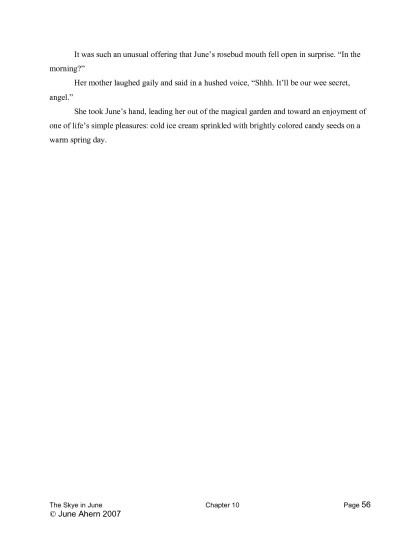 It was such an unusual offering that June's rosebud mouth fell open in surprise. "In the morning?"

Her mother laughed gaily and said in a hushed voice, "Shhh. It'll be our wee secret, angel."

She took June's hand, leading her out of the magical garden and toward an enjoyment of one of life's simple pleasures: cold ice cream sprinkled with brightly colored candy seeds on a warm spring day.

The Skye in June Chapter 10 Page 56
© June Ahern 2007